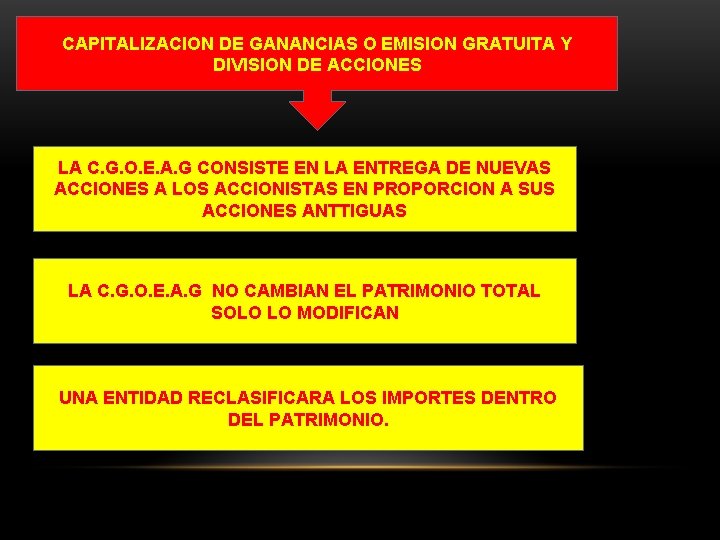 CAPITALIZACION DE GANANCIAS O EMISION GRATUITA Y DIVISION DE ACCIONES

LA C.G.O.E.A.G CONSISTE EN LA ENTREGA DE NUEVAS ACCIONES A LOS ACCIONISTAS EN PROPORCION A SUS ACCIONES ANTTIGUAS

LA C.G.O.E.A.G NO CAMBIAN EL PATRIMONIO TOTAL SOLO LO MODIFICAN

UNA ENTIDAD RECLASIFICARA LOS IMPORTES DENTRO DEL PATRIMONIO.